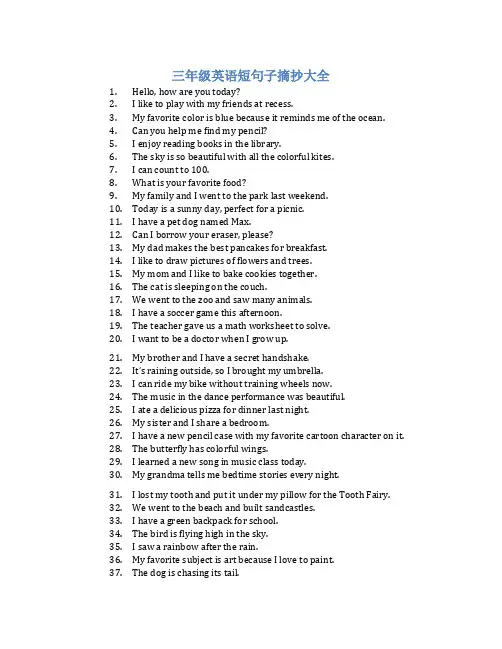 三年级英语短句子摘抄大全

1. Hello, how are you today?
2. I like to play with my friends at recess.
3. My favorite color is blue because it reminds me of the ocean.
4. Can you help me find my pencil?
5. I enjoy reading books in the library.
6. The sky is so beautiful with all the colorful kites.
7. I can count to 100.
8. What is your favorite food?
9. My family and I went to the park last weekend.
10. Today is a sunny day, perfect for a picnic.
11. I have a pet dog named Max.
12. Can I borrow your eraser, please?
13. My dad makes the best pancakes for breakfast.
14. I like to draw pictures of flowers and trees.
15. My mom and I like to bake cookies together.
16. The cat is sleeping on the couch.
17. We went to the zoo and saw many animals.
18. I have a soccer game this afternoon.
19. The teacher gave us a math worksheet to solve.
20. I want to be a doctor when I grow up.

21. My brother and I have a secret handshake.
22. It's raining outside, so I brought my umbrella.
23. I can ride my bike without training wheels now.
24. The music in the dance performance was beautiful.
25. I ate a delicious pizza for dinner last night.
26. My sister and I share a bedroom.
27. I have a new pencil case with my favorite cartoon character on it.
28. The butterfly has colorful wings.
29. I learned a new song in music class today.
30. My grandma tells me bedtime stories every night.

31. I lost my tooth and put it under my pillow for the Tooth Fairy.
32. We went to the beach and built sandcastles.
33. I have a green backpack for school.
34. The bird is flying high in the sky.
35. I saw a rainbow after the rain.
36. My favorite subject is art because I love to paint.
37. The dog is chasing its tail.